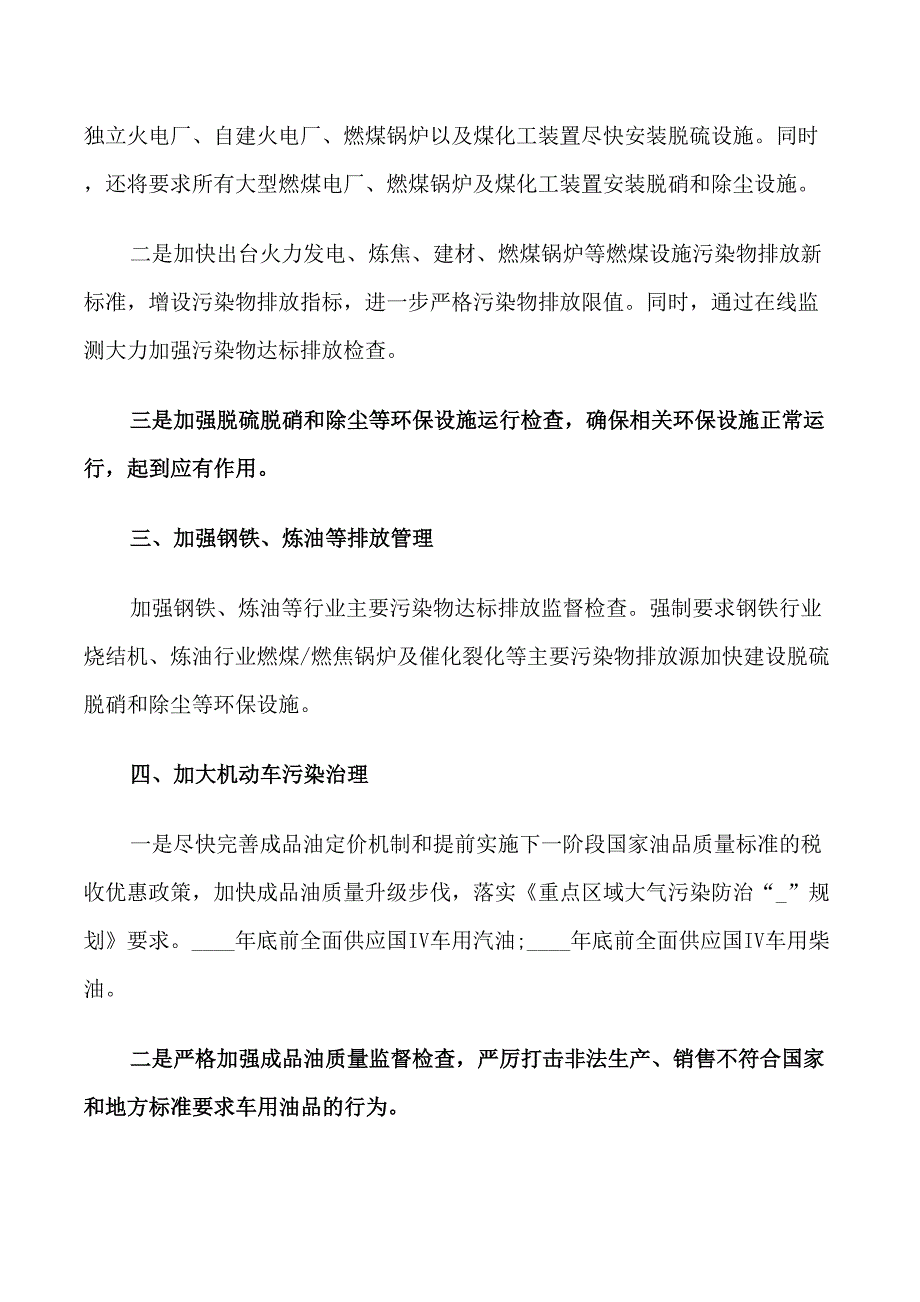 独立火电厂、自建火电厂、燃煤锅炉以及煤化工装置尽快安装脱硫设施。同时，还将要求所有大型燃煤电厂、燃煤锅炉及煤化工装置安装脱硝和除尘设施。

二是加快出台火力发电、炼焦、建材、燃煤锅炉等燃煤设施污染物排放新标准，增设污染物排放指标，进一步严格污染物排放限值。同时，通过在线监测大力加强污染物达标排放检查。

三是加强脱硫脱硝和除尘等环保设施运行检查，确保相关环保设施正常运行，起到应有作用。

三、加强钢铁、炼油等排放管理

加强钢铁、炼油等行业主要污染物达标排放监督检查。强制要求钢铁行业烧结机、炼油行业燃煤/燃焦锅炉及催化裂化等主要污染物排放源加快建设脱硫脱硝和除尘等环保设施。

四、加大机动车污染治理

一是尽快完善成品油定价机制和提前实施下一阶段国家油品质量标准的税收优惠政策，加快成品油质量升级步伐，落实《重点区域大气污染防治“_”规划》要求。____年底前全面供应国IV车用汽油;____年底前全面供应国IV车用柴油。

二是严格加强成品油质量监督检查，严厉打击非法生产、销售不符合国家和地方标准要求车用油品的行为。